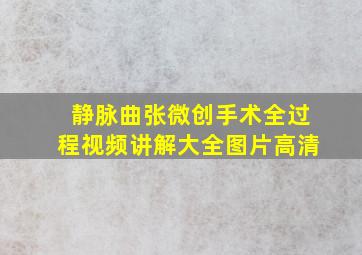 静脉曲张微创手术全过程视频讲解大全图片高清